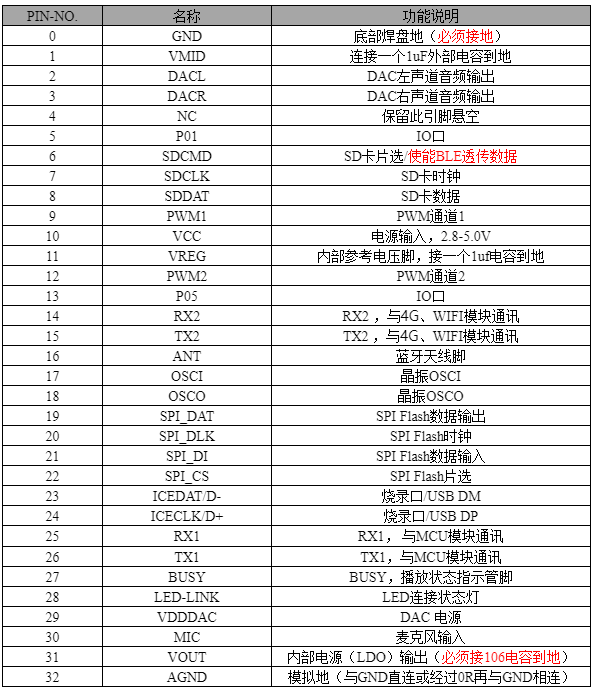 | PIN-NO. | 名称 | 功能说明 |
|---|---|---|
| 0 | GND | 底部焊盘地（必须接地） |
| 1 | VMID | 连接一个1uF外部电容到地 |
| 2 | DACL | DAC左声道音频输出 |
| 3 | DACR | DAC右声道音频输出 |
| 4 | NC | 保留此引脚悬空 |
| 5 | P01 | IO口 |
| 6 | SDCMD | SD卡片选/使能BLE透传数据 |
| 7 | SDCLK | SD卡时钟 |
| 8 | SDDAT | SD卡数据 |
| 9 | PWM1 | PWM通道1 |
| 10 | VCC | 电源输入，2.8-5.0V |
| 11 | VREG | 内部参考电压脚，接一个1uf电容到地 |
| 12 | PWM2 | PWM通道2 |
| 13 | P05 | IO口 |
| 14 | RX2 | RX2，与4G、WIFI模块通讯 |
| 15 | TX2 | TX2，与4G、WIFI模块通讯 |
| 16 | ANT | 蓝牙天线脚 |
| 17 | OSCI | 晶振OSCI |
| 18 | OSCO | 晶振OSCO |
| 19 | SPI_DAT | SPI Flash数据输出 |
| 20 | SPI_DLK | SPI Flash时钟 |
| 21 | SPI_DI | SPI Flash数据输入 |
| 22 | SPI_CS | SPI Flash片选 |
| 23 | ICEDAT/D- | 烧录口/USB DM |
| 24 | ICECLK/D+ | 烧录口/USB DP |
| 25 | RX1 | RX1，与MCU模块通讯 |
| 26 | TX1 | TX1，与MCU模块通讯 |
| 27 | BUSY | BUSY，播放状态指示管脚 |
| 28 | LED-LINK | LED连接状态灯 |
| 29 | VDDDAC | DAC 电源 |
| 30 | MIC | 麦克风输入 |
| 31 | VOUT | 内部电源（LDO）输出（必须接106电容到地） |
| 32 | AGND | 模拟地（与GND直连或经过0R再与GND相连） |